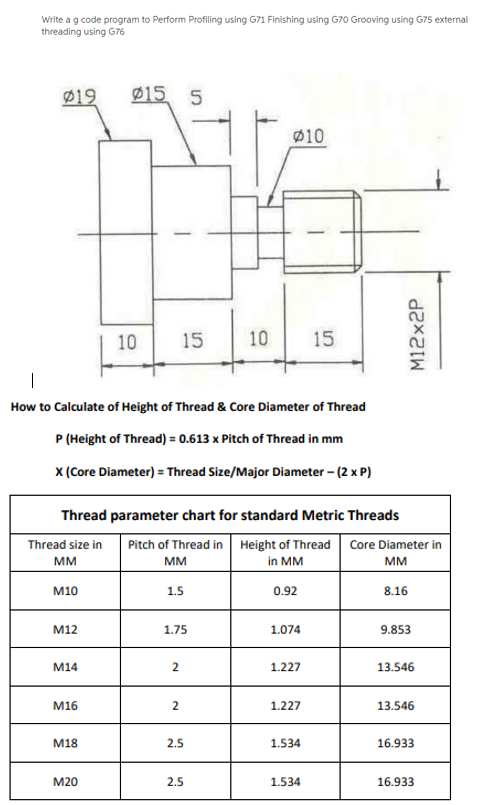 Write a g code program to Perform Profiling using G71 Finishing using G70 Grooving using G75 external threading using G76

Ø19 Ø15 5

Ø10

10 15 10 15

M12x2P

How to Calculate of Height of Thread & Core Diameter of Thread

P (Height of Thread) = 0.613 x Pitch of Thread in mm

X (Core Diameter) = Thread Size/Major Diameter – (2 x P)

Thread parameter chart for standard Metric Threads

| Thread size in MM | Pitch of Thread in MM | Height of Thread in MM | Core Diameter in MM |
|---|---|---|---|
| M10 | 1.5 | 0.92 | 8.16 |
| M12 | 1.75 | 1.074 | 9.853 |
| M14 | 2 | 1.227 | 13.546 |
| M16 | 2 | 1.227 | 13.546 |
| M18 | 2.5 | 1.534 | 16.933 |
| M20 | 2.5 | 1.534 | 16.933 |